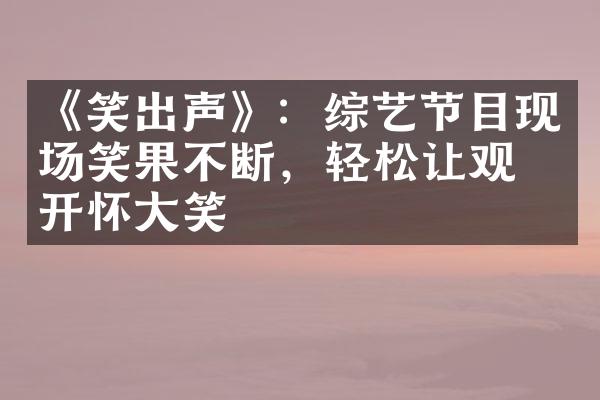 《笑出声》：综艺节目现场笑果不断，轻松让观开怀大笑